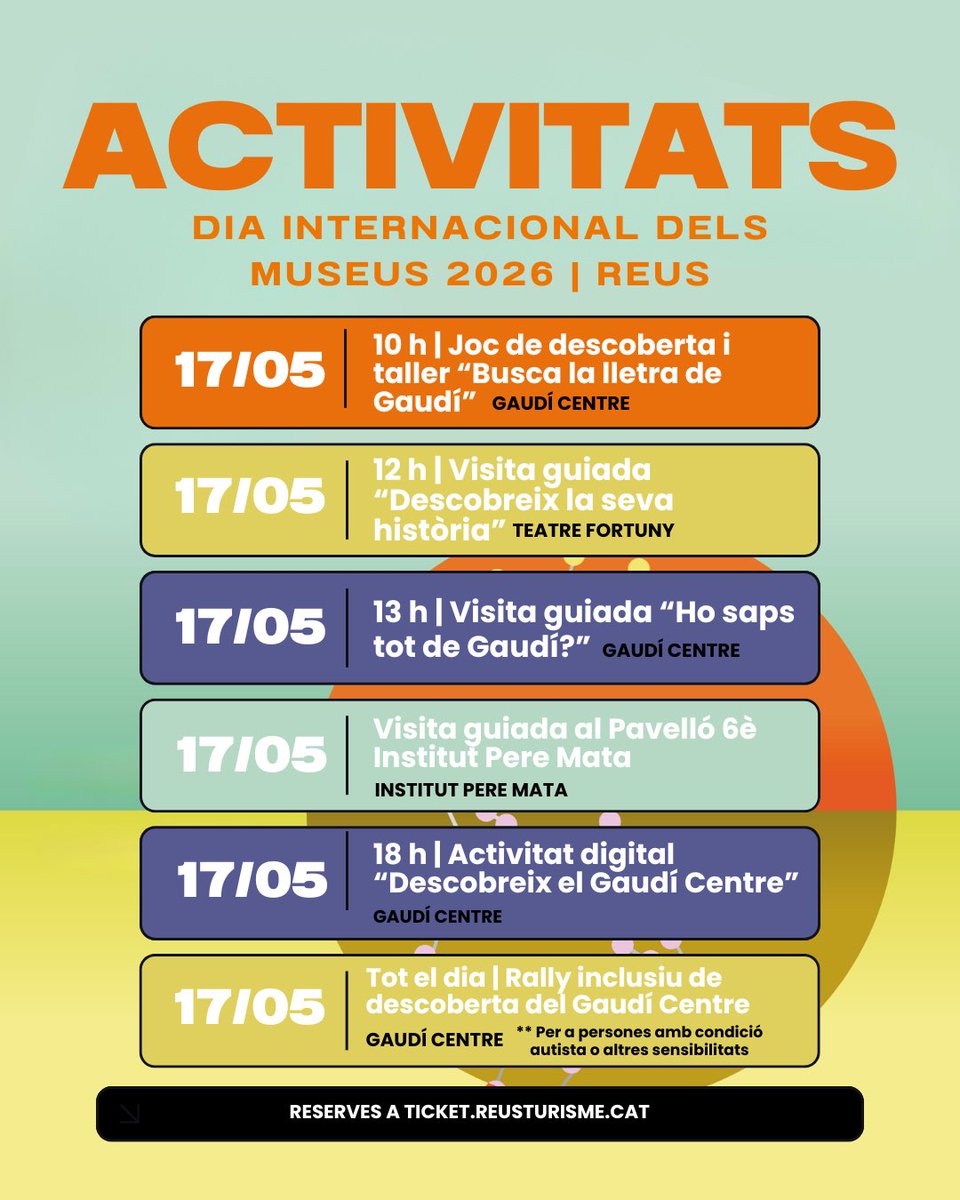 ACTIVITATS

DIA INTERNACIONAL DELS MUSEUS 2026 | REUS

17/05

10 h | Joc de descoberta i taller “Busca la lletra de Gaudí” GAUDÍ CENTRE

17/05

12 h | Visita guiada “Descobreix la seva història” TEATRE FORTUNY

17/05

13 h | Visita guiada “Ho saps tot de Gaudí?” GAUDÍ CENTRE

17/05

Visita guiada al Pavelló 6è Institut Pere Mata

INSTITUT PERE MATA

17/05

18 h | Activitat digital “Descobreix el Gaudí Centre”

GAUDÍ CENTRE

17/05

Tot el dia | Rally inclusiu de descoberta del Gaudí Centre

GAUDÍ CENTRE ** Per a persones amb condició autista o altres sensibilitats

RESERVES A TICKET.REUSTURISME.CAT